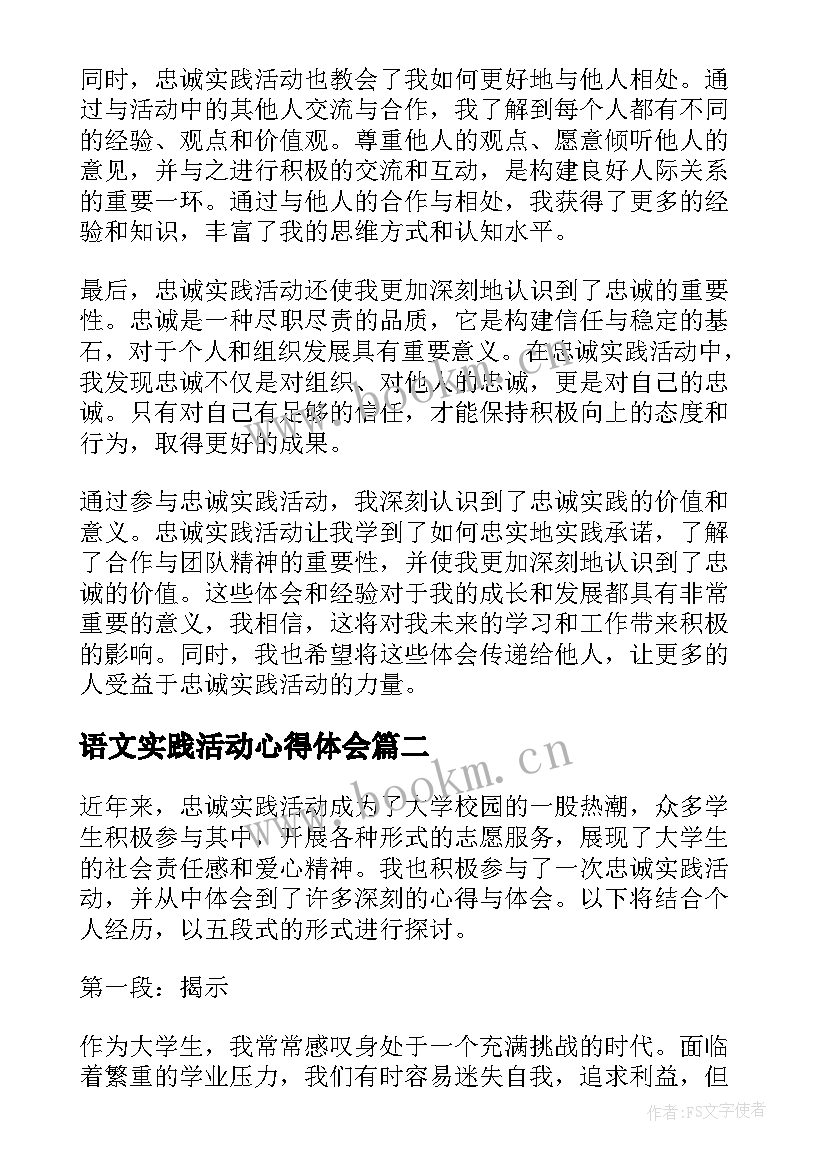 同时，忠诚实践活动也教会了我如何更好地与他人相处。通过与活动中的其他人交流与合作，我了解到每个人都有不同的经验、观点和价值观。尊重他人的观点、愿意倾听他人的意见，并与之进行积极的交流和互动，是构建良好人际关系的重要一环。通过与他人的合作与相处，我获得了更多的经验和知识，丰富了我的思维方式和认知水平。

最后，忠诚实践活动还使我更加深刻地认识到了忠诚的重要性。忠诚是一种尽职尽责的品质，它是构建信任与稳定的基石，对于个人和组织发展具有重要意义。在忠诚实践活动中，我发现忠诚不仅是对组织、对他人的忠诚，更是对自己的忠诚。只有对自己有足够的信任，才能保持积极向上的态度和行为，取得更好的成果。

通过参与忠诚实践活动，我深刻认识到了忠诚实践的价值和意义。忠诚实践活动让我学到了如何忠实地实践承诺，了解了合作与团队精神的重要性，并使我更加深刻地认识到了忠诚的价值。这些体会和经验对于我的成长和发展都具有非常重要的意义，我相信，这将对我未来的学习和工作带来积极的影响。同时，我也希望将这些体会传递给他人，让更多的人受益于忠诚实践活动的力量。

语文实践活动心得体会篇二

近年来，忠诚实践活动成为了大学校园的一股热潮，众多学生积极参与其中，开展各种形式的志愿服务，展现了大学生的社会责任感和爱心精神。我也积极参与了一次忠诚实践活动，并从中体会到了许多深刻的心得与体会。以下将结合个人经历，以五段式的形式进行探讨。

第一段：揭示

作为大学生，我常常感叹身处于一个充满挑战的时代。面临着繁重的学业压力，我们有时容易迷失自我，追求利益，但

www.bookm.cn

作者：FS文字使者